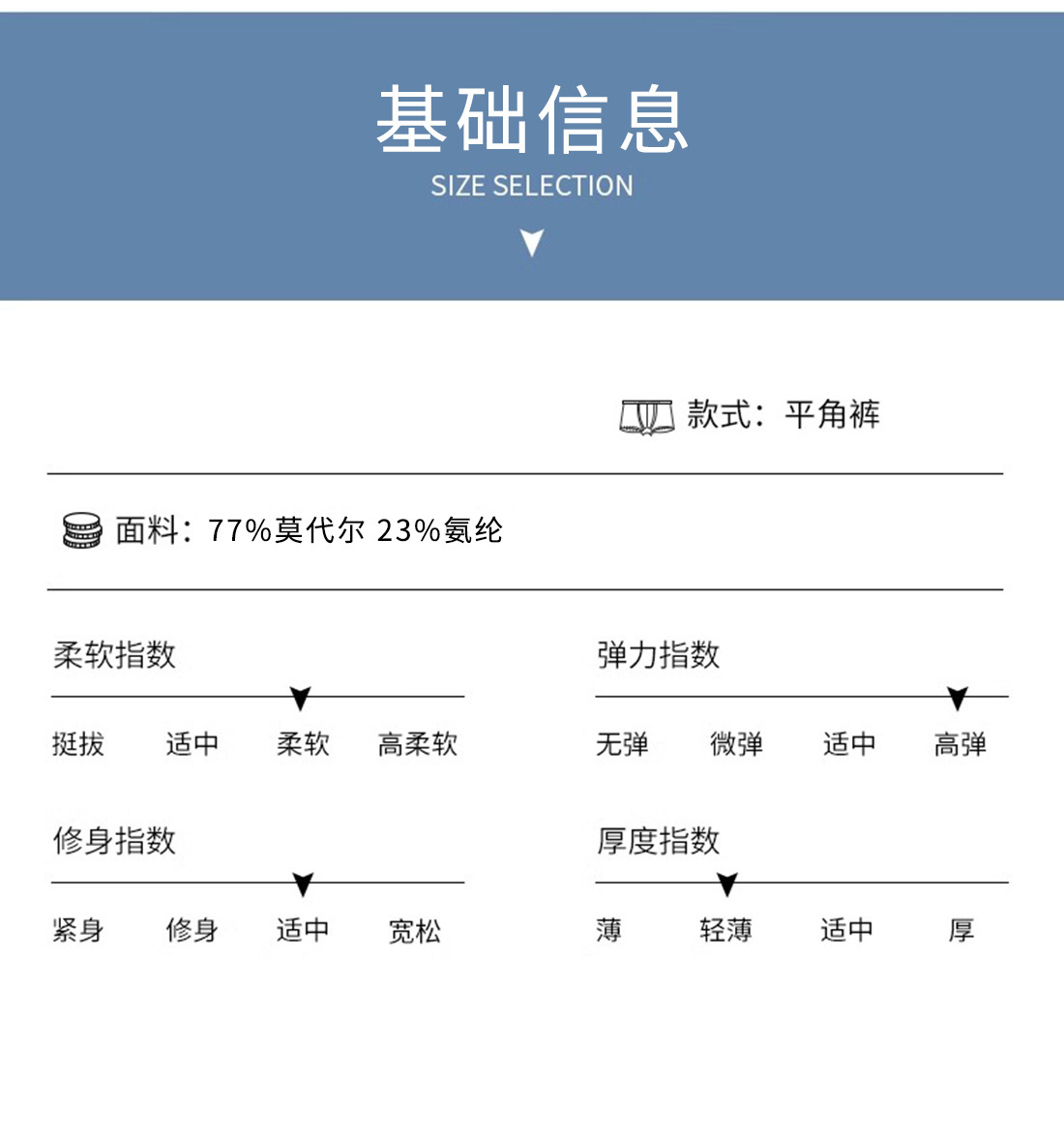 基础信息
SIZE SELECTION

款式：平角裤

面料：77%莫代尔 23%氨纶

柔软指数

挺拔 适中 柔软 高柔软

弹力指数

无弹 微弹 适中 高弹

修身指数

紧身 修身 适中 宽松

厚度指数

薄 轻薄 适中 厚